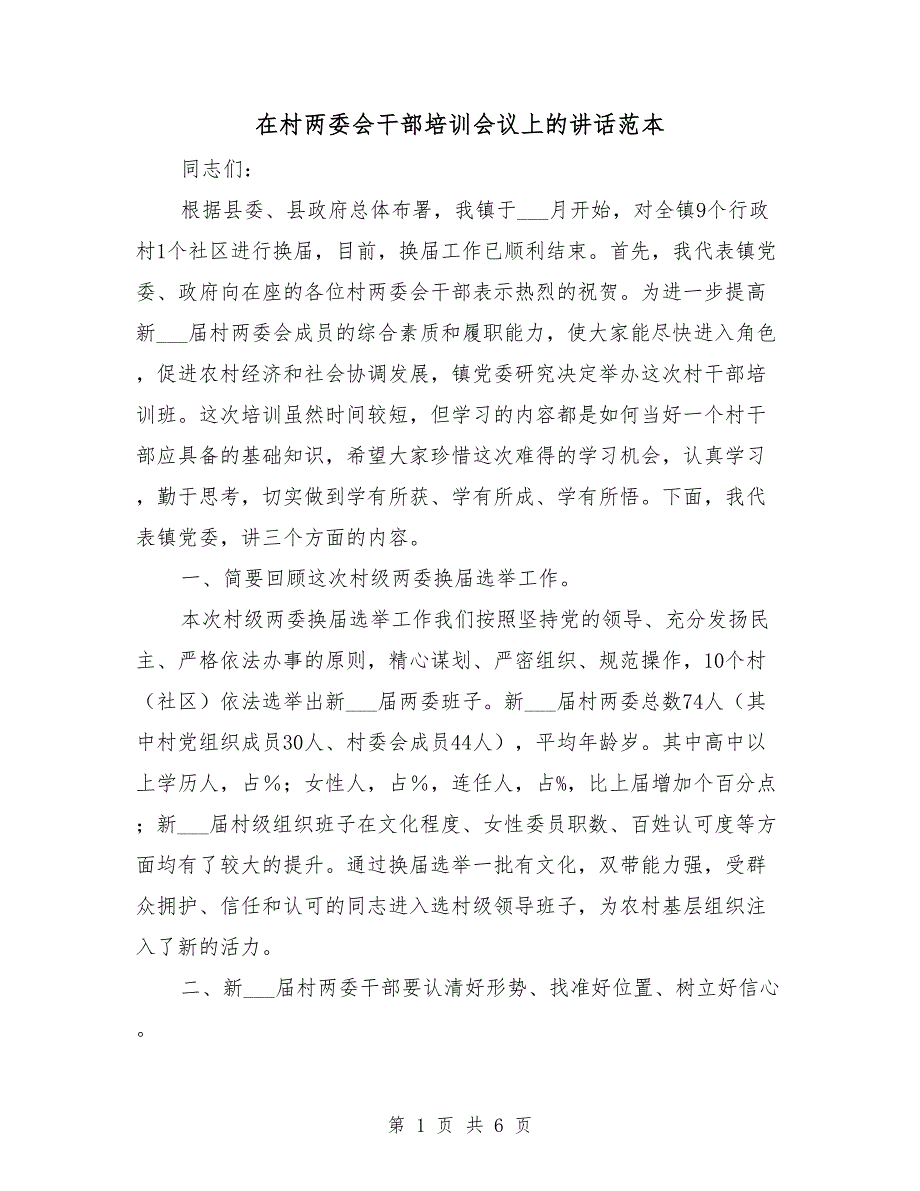 在村两委会干部培训会议上的讲话范本

同志们：

根据县委、县政府总体布署，我镇于___月开始，对全镇9个行政村1个社区进行换届，目前，换届工作已顺利结束。首先，我代表镇党委、政府向在座的各位村两委会干部表示热烈的祝贺。为进一步提高新___届村两委会成员的综合素质和履职能力，使大家能尽快进入角色，促进农村经济和社会协调发展，镇党委研究决定举办这次村干部培训班。这次培训虽然时间较短，但学习的内容都是如何当好一个村干部应具备的基础知识，希望大家珍惜这次难得的学习机会，认真学习，勤于思考，切实做到学有所获、学有所成、学有所悟。下面，我代表镇党委，讲三个方面的内容。

一、简要回顾这次村级两委换届选举工作。

本次村级两委换届选举工作我们按照坚持党的领导、充分发扬民主、严格依法办事的原则，精心谋划、严密组织、规范操作，10个村（社区）依法选举出新___届两委班子。新___届村两委总数74人（其中村党组织成员30人、村委会成员44人），平均年龄岁。其中高中以上学历人，占%；女性人，占%，连任人，占%，比上届增加个百分点；新___届村级组织班子在文化程度、女性委员职数、百姓认可度等方面均有了较大的提升。通过换届选举一批有文化，双带能力强，受群众拥护、信任和认可的同志进入选村级领导班子，为农村基层组织注入了新的活力。

二、新___届村两委干部要认清好形势、找准好位置、树立好信心。

第 1 页 共 6 页